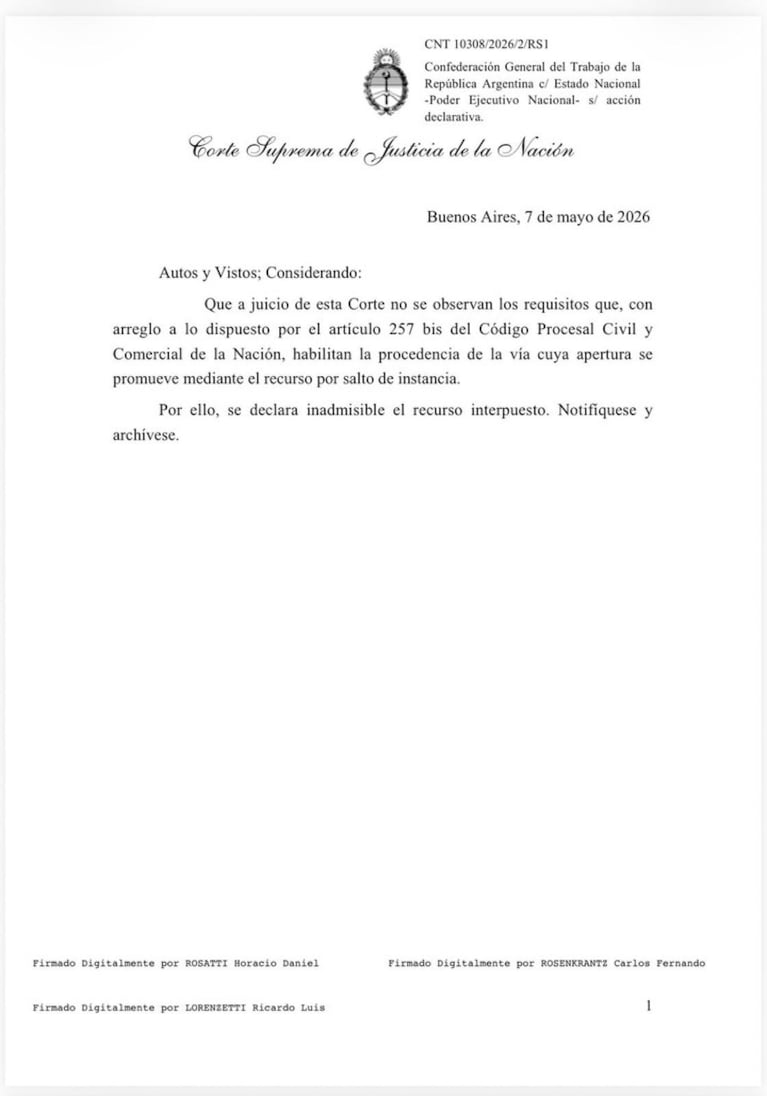 CNT 10308/2026/2/RS1

Confederación General del Trabajo de la República Argentina c/ Estado Nacional -Poder Ejecutivo Nacional- s/ acción declarativa.

Corte Suprema de Justicia de la Nación

Buenos Aires, 7 de mayo de 2026

Autos y Vistos; Considerando:

Que a juicio de esta Corte no se observan los requisitos que, con arreglo a lo dispuesto por el artículo 257 bis del Código Procesal Civil y Comercial de la Nación, habilitan la procedencia de la vía cuya apertura se promueve mediante el recurso por salto de instancia.

Por ello, se declara inadmisible el recurso interpuesto. Notifíquese y archívese.

Firmado Digitalmente por ROSATTI Horacio Daniel

Firmado Digitalmente por ROSENKRANTZ Carlos Fernando

Firmado Digitalmente por LORENZETTI Ricardo Luis

1